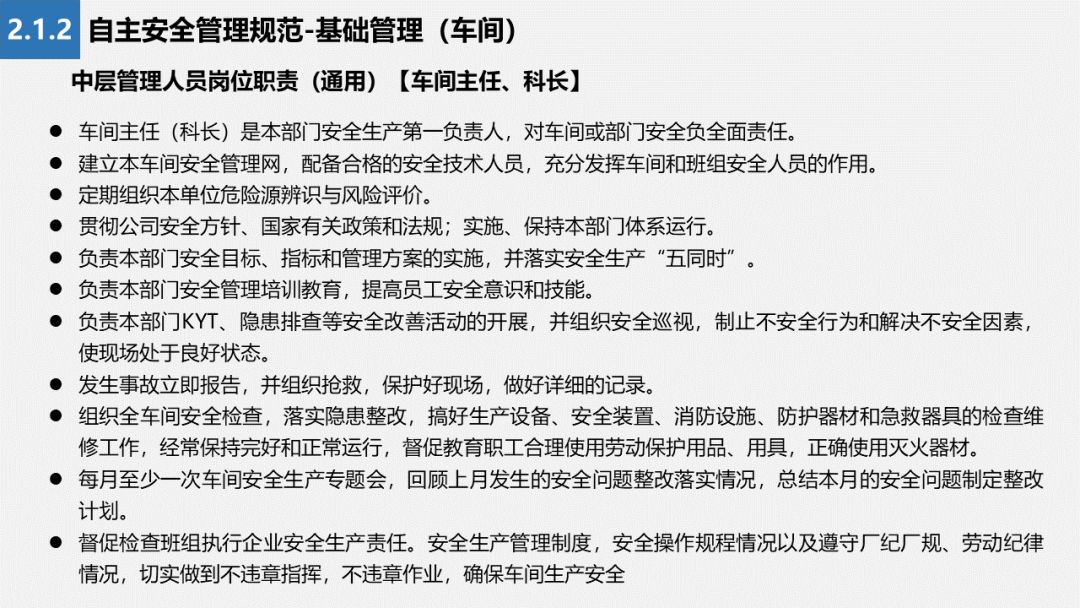 2.1.2 自主安全管理规范-基础管理（车间）

中层管理人员岗位职责（通用）【车间主任、科长】

● 车间主任（科长）是本部门安全生产第一负责人，对车间或部门安全负全面责任。
● 建立本车间安全管理网，配备合格的安全技术人员，充分发挥车间和班组安全人员的作用。
● 定期组织本单位危险源辨识与风险评价。
● 贯彻公司安全方针、国家有关政策和法规；实施、保持本部门体系运行。
● 负责本部门安全目标、指标和管理方案的实施，并落实安全生产“五同时”。
● 负责本部门安全管理培训教育，提高员工安全意识和技能。
● 负责本部门KYT、隐患排查等安全改善活动的开展，并组织安全巡视，制止不安全行为和解决不安全因素，使现场处于良好状态。
● 发生事故立即报告，并组织抢救，保护好现场，做好详细的记录。
● 组织全车间安全检查，落实隐患整改，搞好生产设备、安全装置、消防设施、防护器材和急救器具的检查维修工作，经常保持完好和正常运行，督促教育职工合理使用劳动保护用品、用具，正确使用灭火器材。
● 每月至少一次车间安全生产专题会，回顾上月发生的安全问题整改落实情况，总结本月的安全问题制定整改计划。
● 督促检查班组执行企业安全生产责任。安全生产管理制度，安全操作规程情况以及遵守厂纪厂规、劳动纪律情况，切实做到不违章指挥，不违章作业，确保车间生产安全